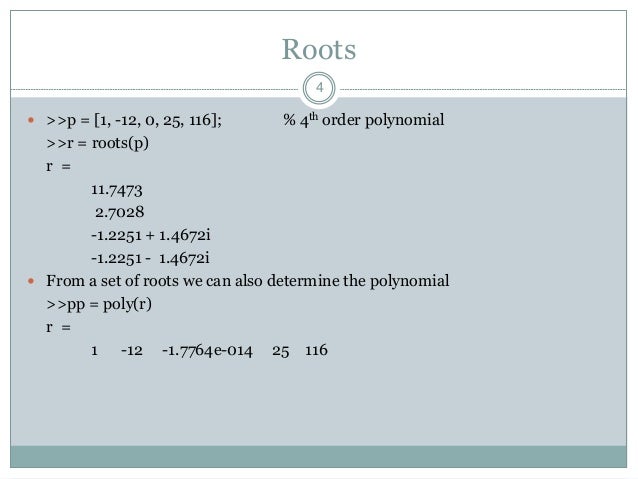 Roots

4

• >>p = [1, -12, 0, 25, 116];        % 4th order polynomial
>>r = roots(p)
r =
11.7473
2.7028
-1.2251 + 1.4672i
-1.2251 - 1.4672i

• From a set of roots we can also determine the polynomial
>>pp = poly(r)
r =
1   -12   -1.7764e-014   25   116